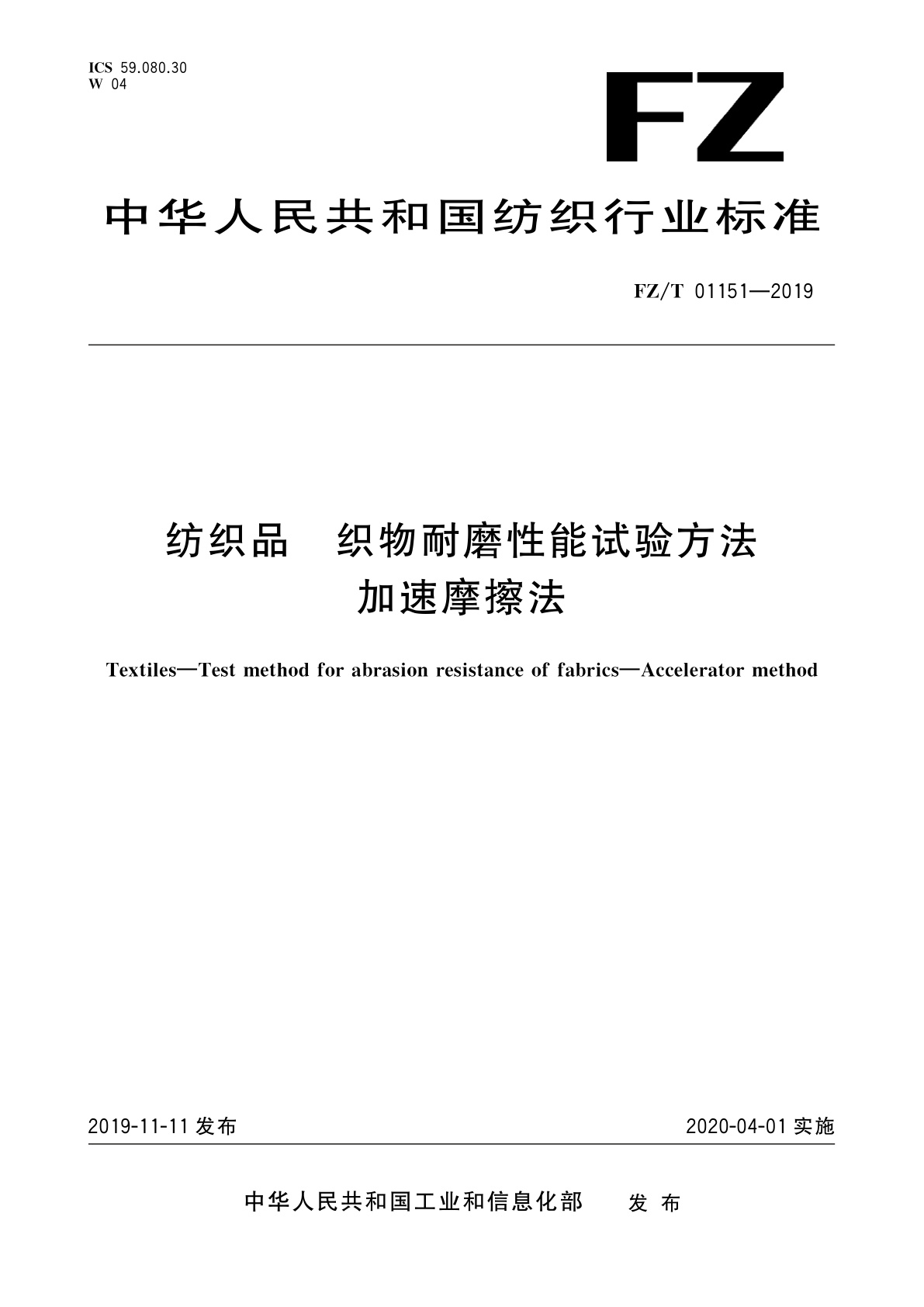 ICS 59.080.30
W 04

FZ

中华人民共和国纺织行业标准

FZ/T 01151—2019

纺织品 织物耐磨性能试验方法
加速摩擦法

Textiles—Test method for abrasion resistance of fabrics—Accelerator method

2019-11-11 发布

2020-04-01 实施

中华人民共和国工业和信息化部 发布